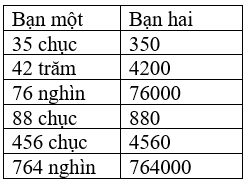 | Bạn một | Bạn hai |
|---|---|
| 35 chục | 350 |
| 42 trăm | 4200 |
| 76 nghìn | 76000 |
| 88 chục | 880 |
| 456 chục | 4560 |
| 764 nghìn | 764000 |